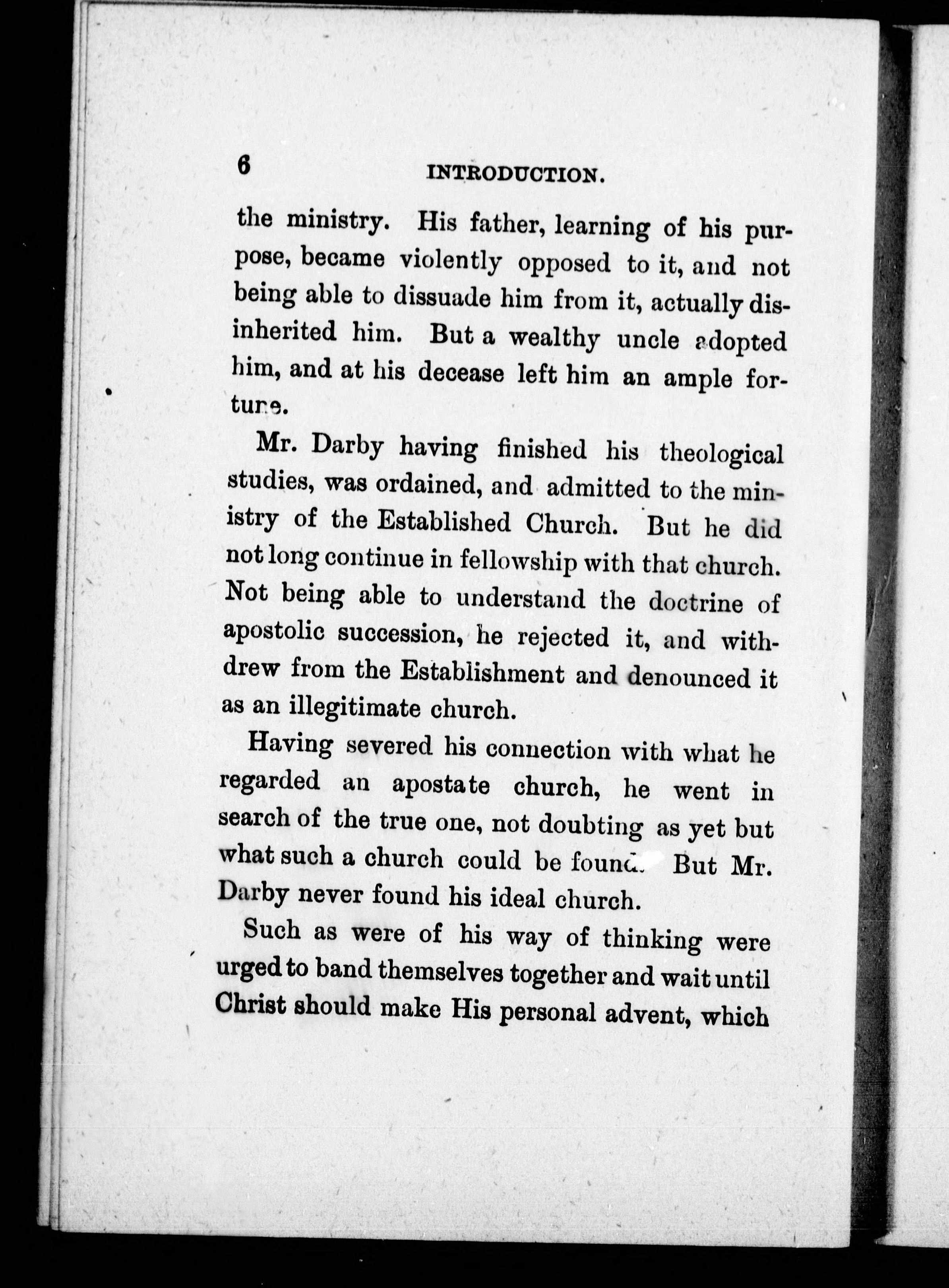 6 INTRODUCTION.

the ministry. His father, learning of his purpose, became violently opposed to it, and not being able to dissuade him from it, actually disinherited him. But a wealthy uncle adopted him, and at his decease left him an ample fortune.

Mr. Darby having finished his theological studies, was ordained, and admitted to the ministry of the Established Church. But he did not long continue in fellowship with that church. Not being able to understand the doctrine of apostolic succession, he rejected it, and withdrew from the Establishment and denounced it as an illegitimate church.

Having severed his connection with what he regarded an apostate church, he went in search of the true one, not doubting as yet but what such a church could be found. But Mr. Darby never found his ideal church.

Such as were of his way of thinking were urged to band themselves together and wait until Christ should make His personal advent, which